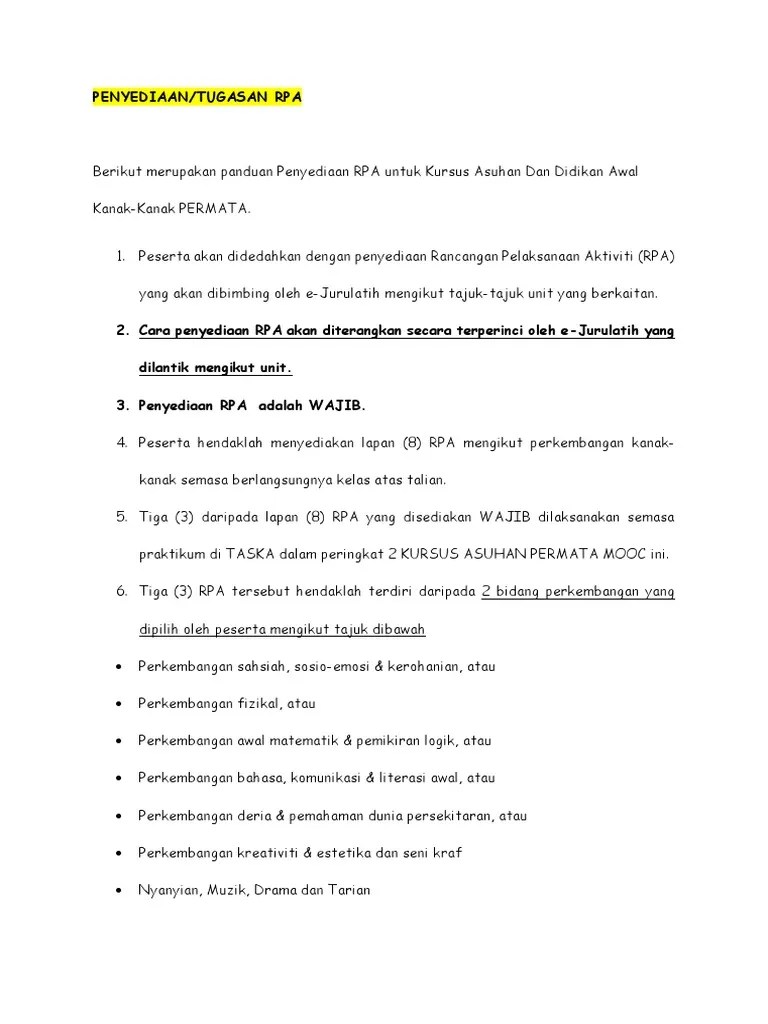 PENYEDIAAN/TUGASAN RPA

Berikut merupakan panduan Penyediaan RPA untuk Kursus Asuhan Dan Didikan Awal Kanak-Kanak PERMATA.

1. Peserta akan didedahkan dengan penyediaan Rancangan Pelaksanaan Aktiviti (RPA) yang akan dibimbing oleh e-Jurulatih mengikut tajuk-tajuk unit yang berkaitan.

2. Cara penyediaan RPA akan diterangkan secara terperinci oleh e-Jurulatih yang dilantik mengikut unit.

3. Penyediaan RPA adalah WAJIB.

4. Peserta hendaklah menyediakan lapan (8) RPA mengikut perkembangan kanak-kanak semasa berlangsungnya kelas atas talian.

5. Tiga (3) daripada lapan (8) RPA yang disediakan WAJIB dilaksanakan semasa praktikum di TASKA dalam peringkat 2 KURSUS ASUHAN PERMATA MOOC ini.

6. Tiga (3) RPA tersebut hendaklah terdiri daripada 2 bidang perkembangan yang dipilih oleh peserta mengikut tajuk dibawah

• Perkembangan sahsiah, sosio-emosi & kerohanian, atau
• Perkembangan fizikal, atau
• Perkembangan awal matematik & pemikiran logik, atau
• Perkembangan bahasa, komunikasi & literasi awal, atau
• Perkembangan deria & pemahaman dunia persekitaran, atau
• Perkembangan kreativiti & estetika dan seni kraf
• Nyanyian, Muzik, Drama dan Tarian